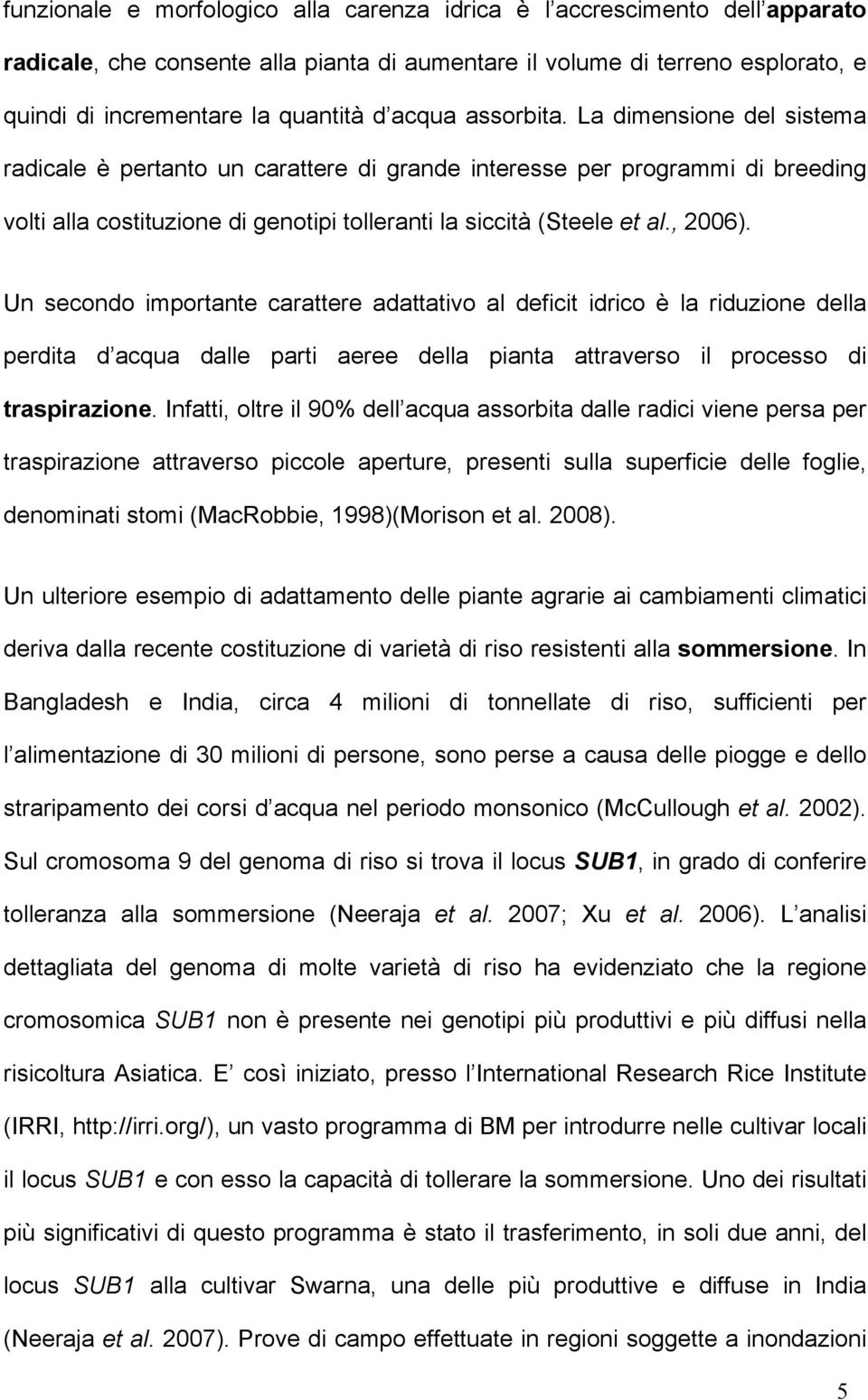 funzionale e morfologico alla carenza idrica è l accrescimento dell apparato radicale, che consente alla pianta di aumentare il volume di terreno esplorato, e quindi di incrementare la quantità d acqua assorbita. La dimensione del sistema radicale è pertanto un carattere di grande interesse per programmi di breeding volti alla costituzione di genotipi tolleranti la siccità (Steele et al., 2006).

Un secondo importante carattere adattativo al deficit idrico è la riduzione della perdita d acqua dalle parti aeree della pianta attraverso il processo di traspirazione. Infatti, oltre il 90% dell acqua assorbita dalle radici viene persa per traspirazione attraverso piccole aperture, presenti sulla superficie delle foglie, denominati stomi (MacRobbie, 1998)(Morison et al. 2008).

Un ulteriore esempio di adattamento delle piante agrarie ai cambiamenti climatici deriva dalla recente costituzione di varietà di riso resistenti alla sommersione. In Bangladesh e India, circa 4 milioni di tonnellate di riso, sufficienti per l alimentazione di 30 milioni di persone, sono perse a causa delle piogge e dello straripamento dei corsi d acqua nel periodo monsonico (McCullough et al. 2002). Sul cromosoma 9 del genoma di riso si trova il locus SUB1, in grado di conferire tolleranza alla sommersione (Neeraja et al. 2007; Xu et al. 2006). L analisi dettagliata del genoma di molte varietà di riso ha evidenziato che la regione cromosomica SUB1 non è presente nei genotipi più produttivi e più diffusi nella risicoltura Asiatica. E così iniziato, presso l International Research Rice Institute (IRRI, http://irri.org/), un vasto programma di BM per introdurre nelle cultivar locali il locus SUB1 e con esso la capacità di tollerare la sommersione. Uno dei risultati più significativi di questo programma è stato il trasferimento, in soli due anni, del locus SUB1 alla cultivar Swarna, una delle più produttive e diffuse in India (Neeraja et al. 2007). Prove di campo effettuate in regioni soggette a inondazioni

5